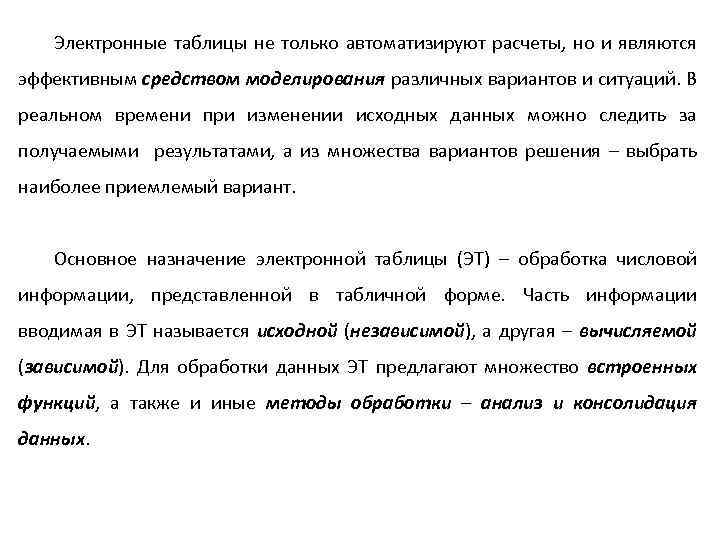 Электронные таблицы не только автоматизируют расчеты, но и являются эффективным средством моделирования различных вариантов и ситуаций. В реальном времени при изменении исходных данных можно следить за получаемыми результатами, а из множества вариантов решения – выбрать наиболее приемлемый вариант.

Основное назначение электронной таблицы (ЭТ) – обработка числовой информации, представленной в табличной форме. Часть информации вводимая в ЭТ называется исходной (независимой), а другая – вычисляемой (зависимой). Для обработки данных ЭТ предлагают множество встроенных функций, а также и иные методы обработки – анализ и консолидация данных.